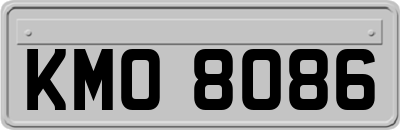 KMO 8086